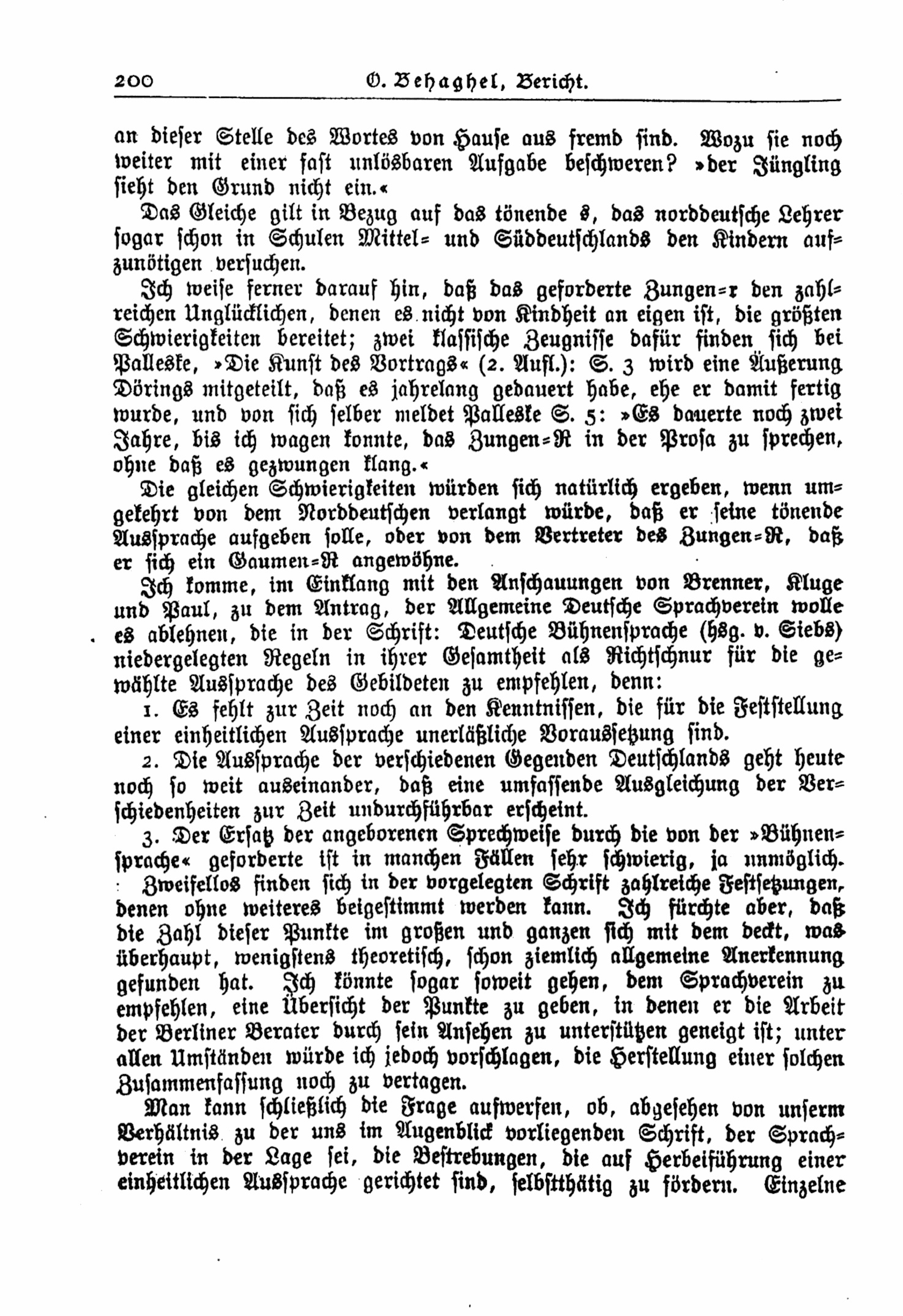 200 O. Behaghel, Bericht.

an dieser Stelle des Wortes von Hause aus fremd sind. Wozu sie noch weiter mit einer fast unlösbaren Aufgabe beschweren? »der Jüngling sieht den Grund nicht ein.«

Das Gleiche gilt in Bezug auf das tönende s, das norddeutsche Lehrer sogar schon in Schulen Mittel- und Süddeutschlands den Kindern aufzunötigen versuchen.

Ich weise ferner darauf hin, daß das geforderte Zungen-r den zahlreichen Unglücklichen, denen es nicht von Kindheit an eigen ist, die größten Schwierigkeiten bereitet; zwei klassische Zeugnisse dafür finden sich bei Palleske, »Die Kunst des Vortrags« (2. Aufl.): S. 3 wird eine Äußerung Dörings mitgeteilt, daß es jahrelang gedauert habe, ehe er damit fertig wurde, und von sich selber meldet Palleske S. 5: »Es dauerte noch zwei Jahre, bis ich wagen konnte, das Zungen-R in der Prosa zu sprechen, ohne daß es gezwungen klang.«

Die gleichen Schwierigkeiten würden sich natürlich ergeben, wenn umgekehrt von dem Norddeutschen verlangt würde, daß er seine tönende Aussprache aufgeben solle, oder von dem Vertreter des Zungen-R, daß er sich ein Gaumen-R angewöhne.

Ich komme, im Einklang mit den Anschauungen von Brenner, Kluge und Paul, zu dem Antrag, der Allgemeine Deutsche Sprachverein wolle es ablehnen, die in der Schrift: Deutsche Bühnensprache (hsg. v. Siebs) niedergelegten Regeln in ihrer Gesamtheit als Richtschnur für die gewählte Aussprache des Gebildeten zu empfehlen, denn:

1. Es fehlt zur Zeit noch an den Kenntnissen, die für die Feststellung einer einheitlichen Aussprache unerläßliche Voraussetzung sind.

2. Die Aussprache der verschiedenen Gegenden Deutschlands geht heute noch so weit auseinander, daß eine umfassende Ausgleichung der Verschiedenheiten zur Zeit undurchführbar erscheint.

3. Der Ersatz der angeborenen Sprechweise durch die von der »Bühnensprache« geforderte ist in manchen Fällen sehr schwierig, ja unmöglich.

Zweifellos finden sich in der vorgelegten Schrift zahlreiche Festsetzungen, denen ohne weiteres beigestimmt werden kann. Ich fürchte aber, daß die Zahl dieser Punkte im großen und ganzen sich mit dem deckt, was überhaupt, wenigstens theoretisch, schon ziemlich allgemeine Anerkennung gefunden hat. Ich könnte sogar soweit gehen, dem Sprachverein zu empfehlen, eine Übersicht der Punkte zu geben, in denen er die Arbeit der Berliner Berater durch sein Ansehen zu unterstützen geneigt ist; unter allen Umständen würde ich jedoch vorschlagen, die Herstellung einer solchen Zusammenfassung noch zu vertagen.

Man kann schließlich die Frage aufwerfen, ob, abgesehen von unserm Verhältnis zu der uns im Augenblick vorliegenden Schrift, der Sprachverein in der Lage sei, die Bestrebungen, die auf Herbeiführung einer einheitlichen Aussprache gerichtet sind, selbstthätig zu fördern. Einzelne